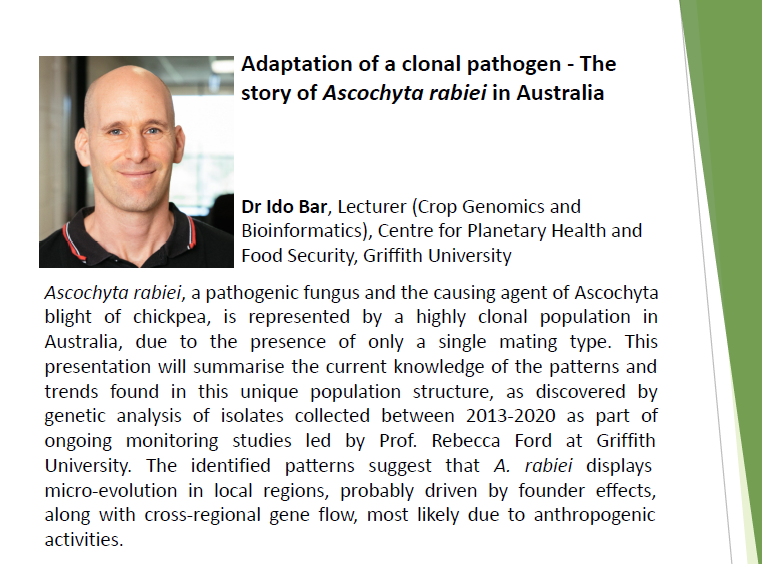 Adaptation of a clonal pathogen - The story of Ascochyta rabiei in Australia

Dr Ido Bar, Lecturer (Crop Genomics and Bioinformatics), Centre for Planetary Health and Food Security, Griffith University

Ascochyta rabiei, a pathogenic fungus and the causing agent of Ascochyta blight of chickpea, is represented by a highly clonal population in Australia, due to the presence of only a single mating type. This presentation will summarise the current knowledge of the patterns and trends found in this unique population structure, as discovered by genetic analysis of isolates collected between 2013-2020 as part of ongoing monitoring studies led by Prof. Rebecca Ford at Griffith University. The identified patterns suggest that A. rabiei displays micro-evolution in local regions, probably driven by founder effects, along with cross-regional gene flow, most likely due to anthropogenic activities.